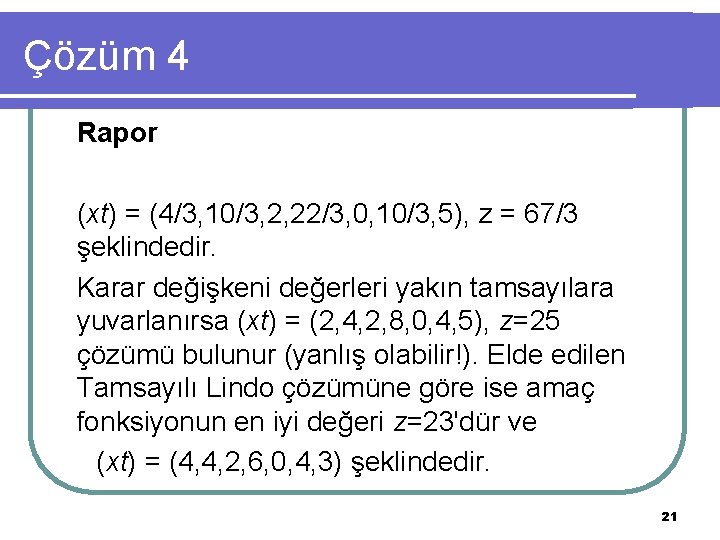 Çözüm 4

Rapor

(xt) = (4/3,10/3,2,22/3,0,10/3,5), z = 67/3 şeklindedir.

Karar değişkeni değerleri yakın tamsayılara yuvarlanırsa (xt) = (2,4,2,8,0,4,5), z=25 çözümü bulunur (yanlış olabilir!). Elde edilen Tamsayılı Lindo çözümüne göre ise amaç fonksiyonun en iyi değeri z=23'dür ve (xt) = (4,4,2,6,0,4,3) şeklindedir.

21